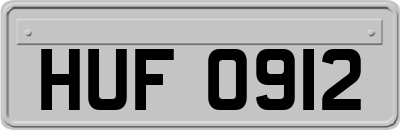 HUF 0912